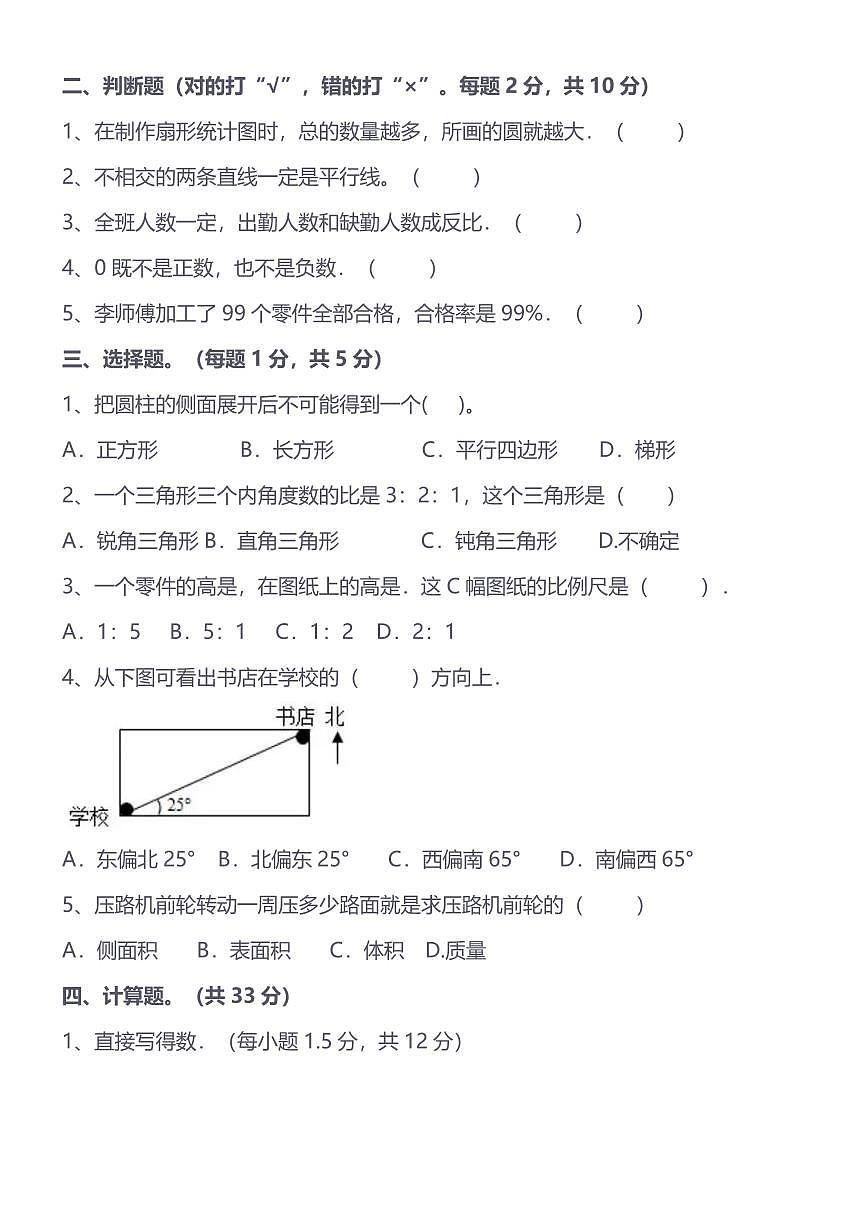 二、判断题（对的打“√”，错的打“×”。每题 2 分，共 10 分）

1、在制作扇形统计图时，总的数量越多，所画的圆就越大．（　　）

2、不相交的两条直线一定是平行线。（　　）

3、全班人数一定，出勤人数和缺勤人数成反比．（　　）

4、0 既不是正数，也不是负数．（　　）

5、李师傅加工了 99 个零件全部合格，合格率是 99%．（　　）

三、选择题。（每题 1 分，共 5 分）

1、把圆柱的侧面展开后不可能得到一个(　　)。

A．正方形　B．长方形　C．平行四边形　D．梯形

2、一个三角形三个内角度数的比是 3：2：1，这个三角形是（　　）

A．锐角三角形 B．直角三角形　C．钝角三角形　D.不确定

3、一个零件的高是，在图纸上的高是．这 C 幅图纸的比例尺是（　　）．

A．1：5　B．5：1　C．1：2　D．2：1

4、从下图可看出书店在学校的（　　）方向上．

书店 北

25°

学校

A．东偏北 25°　B．北偏东 25°　C．西偏南 65°　D．南偏西 65°

5、压路机前轮转动一周压多少路面就是求压路机前轮的（　　）

A．侧面积　B．表面积　C．体积　D.质量

四、计算题。（共 33 分）

1、直接写得数．（每小题 1.5 分，共 12 分）